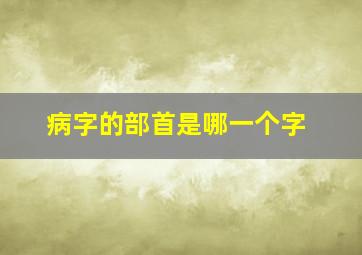 病字的部首是哪一个字